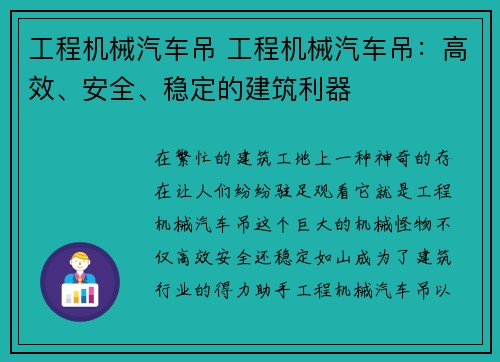 工程机械汽车吊 工程机械汽车吊：高效、安全、稳定的建筑利器

在繁忙的建筑工地上一种神奇的存在让人们纷纷驻足观看它就是工程机械汽车吊这个巨大的机械怪物不仅高效安全还稳定如山成为了建筑行业的得力助手工程机械汽车吊以